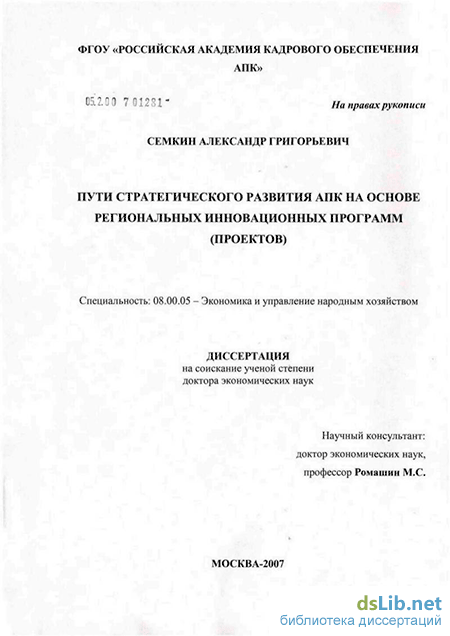 ФГОУ «РОССИЙСКАЯ АКАДЕМИЯ КАДРОВОГО ОБЕСПЕЧЕНИЯ АПК»

05.2.00 7 01281 -

На правах рукописи

СЕМКИН АЛЕКСАНДР ГРИГОРЬЕВИЧ

ПУТИ СТРАТЕГИЧЕСКОГО РАЗВИТИЯ АПК НА ОСНОВЕ РЕГИОНАЛЬНЫХ ИННОВАЦИОННЫХ ПРОГРАММ (ПРОЕКТОВ)

Специальность: 08.00.05 – Экономика и управление народным хозяйством

ДИССЕРТАЦИЯ
на соискание ученой степени
доктора экономических наук

Научный консультант:
доктор экономических наук,
профессор Ромашин М.С.

МОСКВА-2007

dsLib.net
библиотека диссертаций